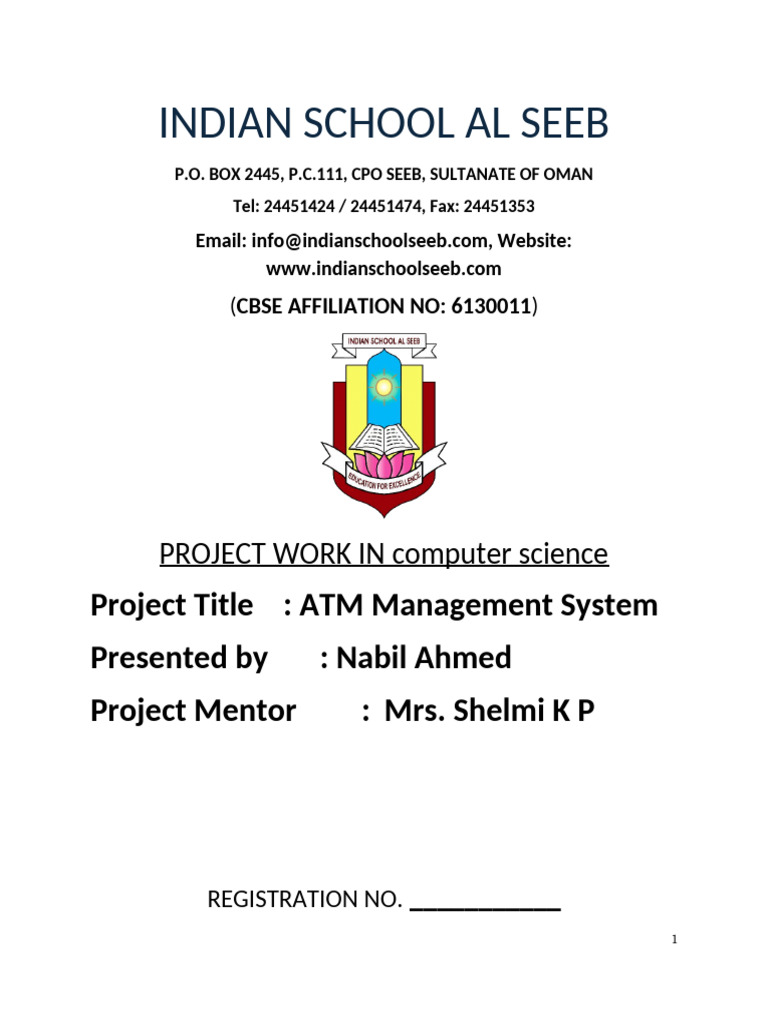 INDIAN SCHOOL AL SEEB

P.O. BOX 2445, P.C.111, CPO SEEB, SULTANATE OF OMAN

Tel: 24451424 / 24451474, Fax: 24451353

Email: info@indianschoolseeb.com, Website: www.indianschoolseeb.com

(CBSE AFFILIATION NO: 6130011)

INDIAN SCHOOL AL SEEB

EDUCATION FOR EXCELLENCE

PROJECT WORK IN computer science

Project Title : ATM Management System

Presented by : Nabil Ahmed

Project Mentor : Mrs. Shelmi K P

REGISTRATION NO. ____________

1